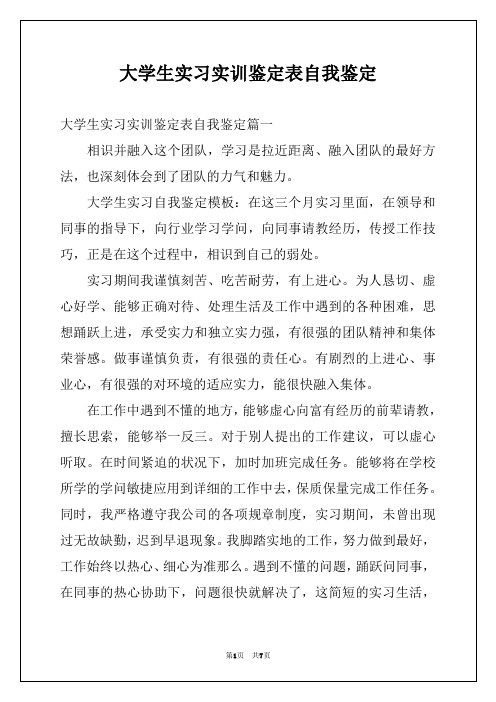 大学生实习实训鉴定表自我鉴定

大学生实习实训鉴定表自我鉴定篇一

相识并融入这个团队，学习是拉近距离、融入团队的最好方法，也深刻体会到了团队的力气和魅力。

大学生实习自我鉴定模板：在这三个月实习里面，在领导和同事的指导下，向行业学习学问，向同事请教经历，传授工作技巧，正是在这个过程中，相识到自己的弱处。

实习期间我谨慎刻苦、吃苦耐劳，有上进心。为人恳切、虚心好学、能够正确对待、处理生活及工作中遇到的各种困难，思想踊跃上进，承受实力和独立实力强，有很强的团队精神和集体荣誉感。做事谨慎负责，有很强的责任心。有剧烈的上进心、事业心，有很强的对环境的适应实力，能很快融入集体。

在工作中遇到不懂的地方，能够虚心向富有经历的前辈请教，擅长思索，能够举一反三。对于别人提出的工作建议，可以虚心听取。在时间紧迫的状况下，加时加班完成任务。能够将在学校所学的学问敏捷应用到详细的工作中去，保质保量完成工作任务。同时，我严格遵守我公司的各项规章制度，实习期间，未曾出现过无故缺勤，迟到早退现象。我脚踏实地的工作，努力做到最好，工作始终以热心、细心为准那么。遇到不懂的问题，踊跃问同事，在同事的热心协助下，问题很快就解决了，这简短的实习生活，

第1页 共7页